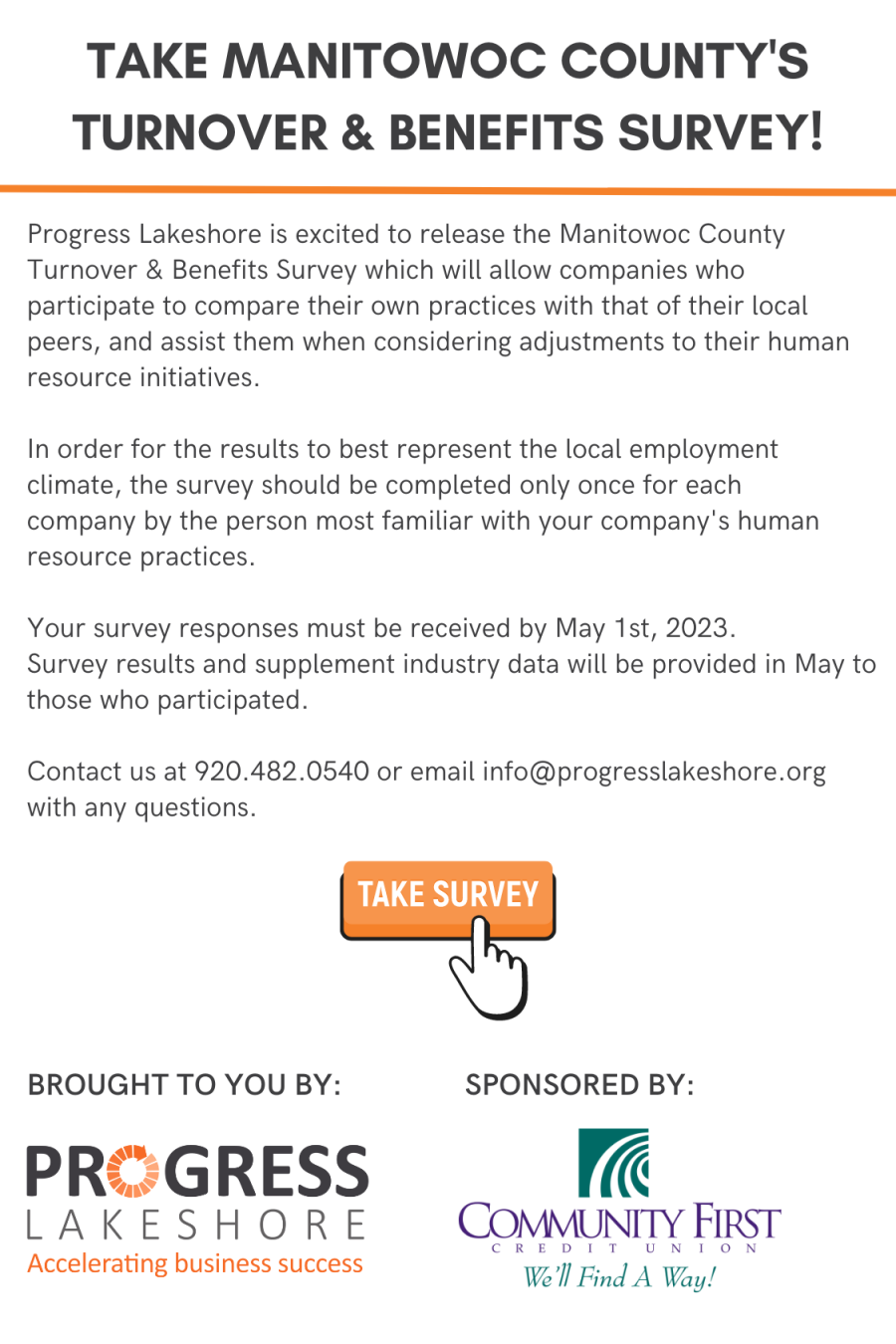 TAKE MANITOWOC COUNTY'S TURNOVER & BENEFITS SURVEY!

Progress Lakeshore is excited to release the Manitowoc County Turnover & Benefits Survey which will allow companies who participate to compare their own practices with that of their local peers, and assist them when considering adjustments to their human resource initiatives.

In order for the results to best represent the local employment climate, the survey should be completed only once for each company by the person most familiar with your company's human resource practices.

Your survey responses must be received by May 1st, 2023.
Survey results and supplement industry data will be provided in May to those who participated.

Contact us at 920.482.0540 or email info@progresslakeshore.org with any questions.

TAKE SURVEY

BROUGHT TO YOU BY:

PROGRESS
LAKESHORE
Accelerating business success

SPONSORED BY:

COMMUNITY FIRST
CREDIT UNION
We'll Find A Way!